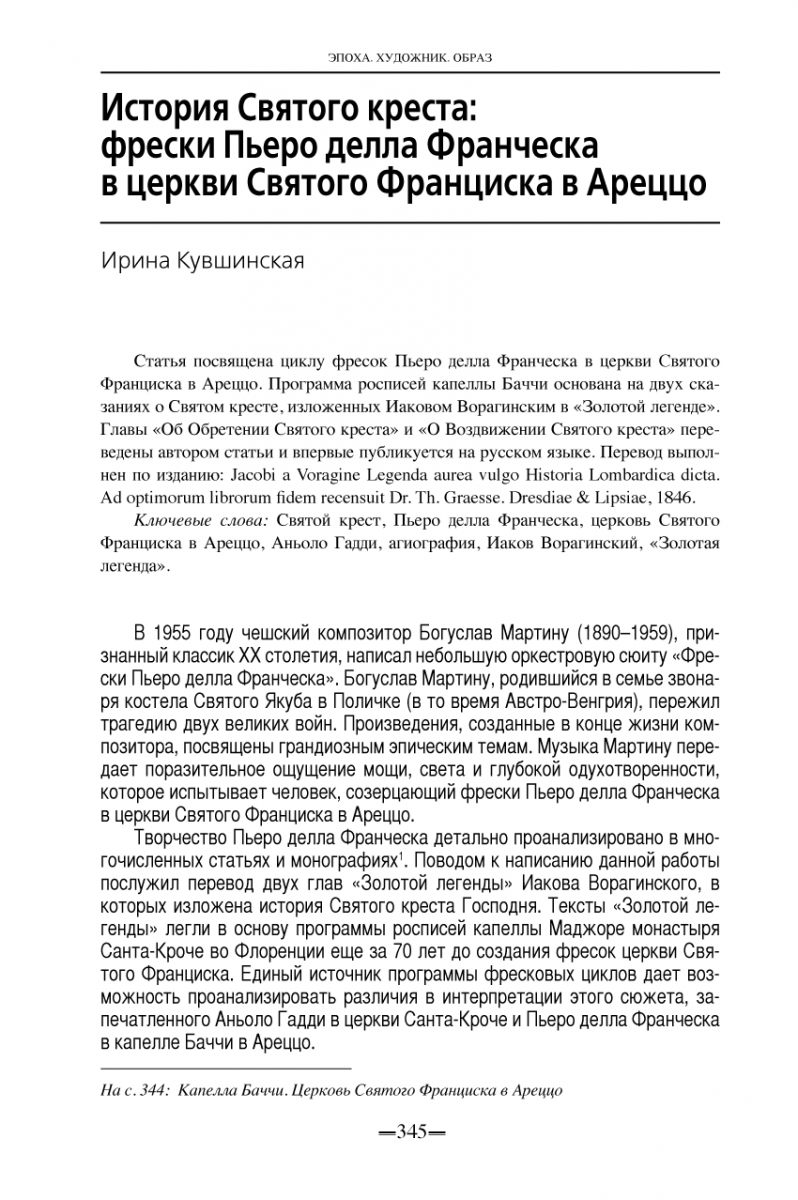 ЭПОХА. ХУДОЖНИК. ОБРАЗ

История Святого креста: фрески Пьеро делла Франческа в церкви Святого Франциска в Ареццо

Ирина Кувшинская

Статья посвящена циклу фресок Пьеро делла Франческа в церкви Святого Франциска в Ареццо. Программа росписей капеллы Баччи основана на двух сказаниях о Святом кресте, изложенных Иаковом Ворагинским в «Золотой легенде». Главы «Об Обретении Святого креста» и «О Воздвижении Святого креста» переведены автором статьи и впервые публикуется на русском языке. Перевод выполнен по изданию: Jacobi a Voragine Legenda aurea vulgo Historia Lombardica dicta. Ad optimorum librorum fidem recensuit Dr. Th. Graesse. Dresdiae & Lipsiae, 1846.

Ключевые слова: Святой крест, Пьеро делла Франческа, церковь Святого Франциска в Ареццо, Аньоло Гадди, агиография, Иаков Ворагинский, «Золотая легенда».

В 1955 году чешский композитор Богуслав Мартину (1890–1959), признанный классик XX столетия, написал небольшую оркестровую сюиту «Фрески Пьеро делла Франческа». Богуслав Мартину, родившийся в семье звонаря костела Святого Якуба в Поличке (в то время Австро-Венгрия), пережил трагедию двух великих войн. Произведения, созданные в конце жизни композитора, посвящены грандиозным эпическим темам. Музыка Мартину передает поразительное ощущение мощи, света и глубокой одухотворенности, которое испытывает человек, созерцающий фрески Пьеро делла Франческа в церкви Святого Франциска в Ареццо.

Творчество Пьеро делла Франческа детально проанализировано в многочисленных статьях и монографиях$^1$. Поводом к написанию данной работы послужил перевод двух глав «Золотой легенды» Иакова Ворагинского, в которых изложена история Святого креста Господня. Тексты «Золотой легенды» легли в основу программы росписей капеллы Маджоре монастыря Санта-Кроче во Флоренции еще за 70 лет до создания фресок церкви Святого Франциска. Единый источник программы фресковых циклов дает возможность проанализировать различия в интерпретации этого сюжета, запечатленного Аньоло Гадди в церкви Санта-Кроче и Пьеро делла Франческа в капелле Баччи в Ареццо.

На с. 344: Капелла Баччи. Церковь Святого Франциска в Ареццо

345